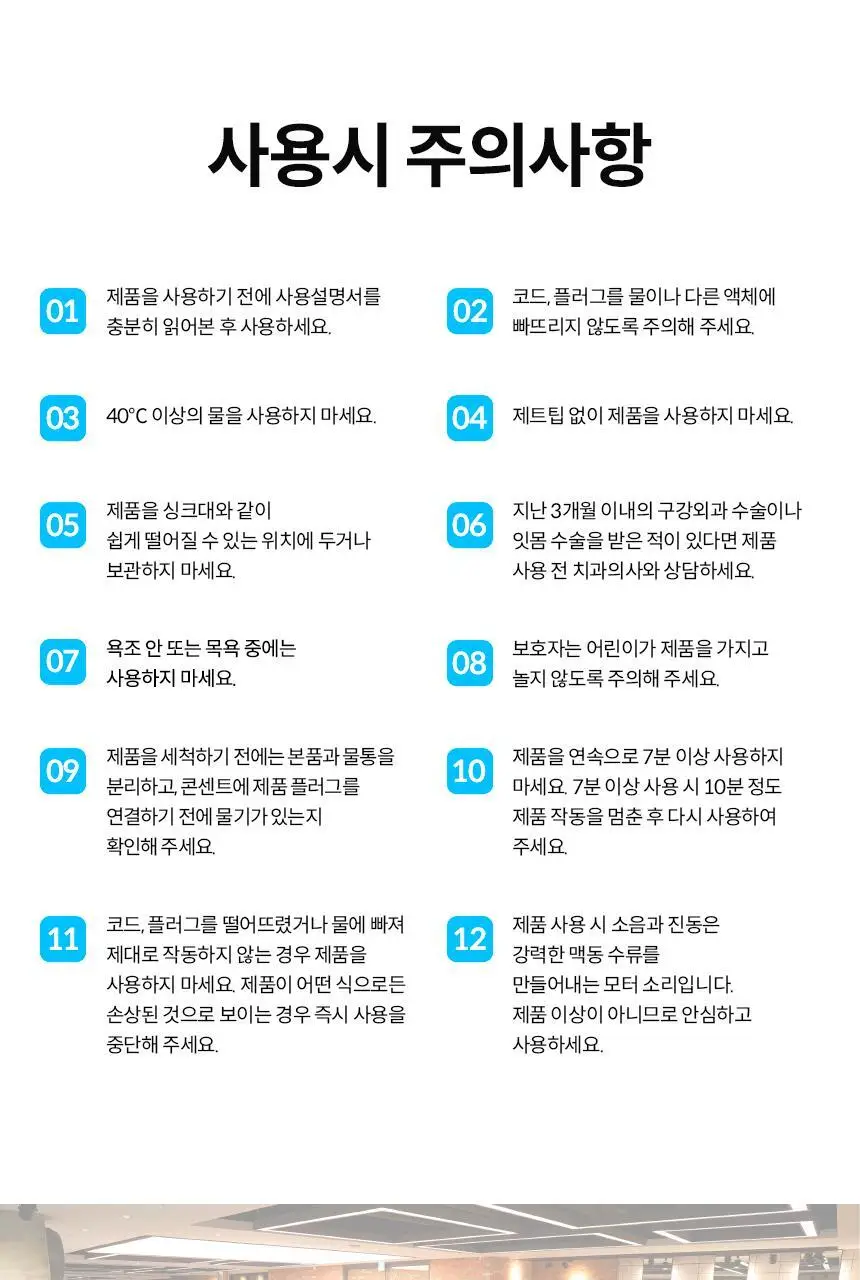 사용시 주의사항

01
제품을 사용하기 전에 사용설명서를 충분히 읽어본 후 사용하세요.

02
코드, 플러그를 물이나 다른 액체에 빠뜨리지 않도록 주의해 주세요.

03
40°C 이상의 물을 사용하지 마세요.

04
제트팁 없이 제품을 사용하지 마세요.

05
제품을 싱크대와 같이 쉽게 떨어질 수 있는 위치에 두거나 보관하지 마세요.

06
지난 3개월 이내의 구강외과 수술이나 잇몸 수술을 받은 적이 있다면 제품 사용 전 치과의사와 상담하세요.

07
욕조 안 또는 목욕 중에는 사용하지 마세요.

08
보호자는 어린이가 제품을 가지고 놀지 않도록 주의해 주세요.

09
제품을 세척하기 전에는 본품과 물통을 분리하고, 콘센트에 제품 플러그를 연결하기 전에 물기가 있는지 확인해 주세요.

10
제품을 연속으로 7분 이상 사용하지 마세요. 7분 이상 사용 시 10분 정도 제품 작동을 멈춘 후 다시 사용하여 주세요.

11
코드, 플러그를 떨어뜨렸거나 물에 빠져 제대로 작동하지 않는 경우 제품을 사용하지 마세요. 제품이 어떤 식으로든 손상된 것으로 보이는 경우 즉시 사용을 중단해 주세요.

12
제품 사용 시 소음과 진동은 강력한 맥동 수류를 만들어내는 모터 소리입니다. 제품 이상이 아니므로 안심하고 사용하세요.